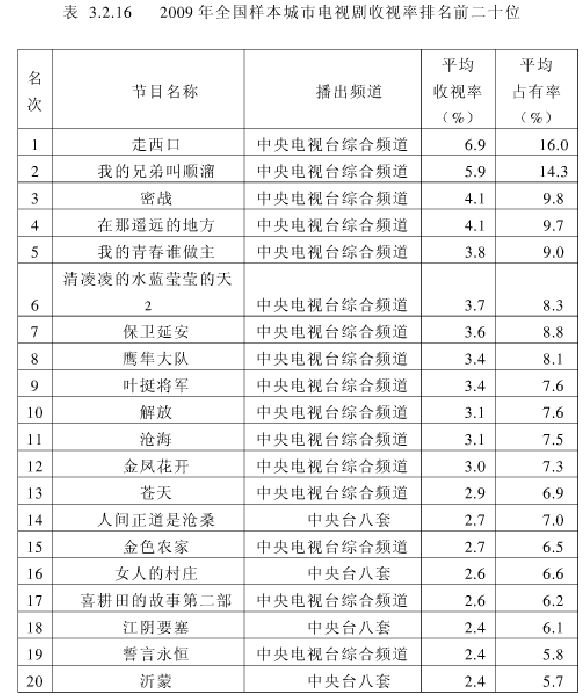 表 3.2.16　2009 年全国样本城市电视剧收视率排名前二十位

| 名次 | 节目名称 | 播出频道 | 平均收视率（%） | 平均占有率（%） |
|---|---|---|---|---|
| 1 | 走西口 | 中央电视台综合频道 | 6.9 | 16.0 |
| 2 | 我的兄弟叫顺溜 | 中央电视台综合频道 | 5.9 | 14.3 |
| 3 | 密战 | 中央电视台综合频道 | 4.1 | 9.8 |
| 4 | 在那遥远的地方 | 中央电视台综合频道 | 4.1 | 9.7 |
| 5 | 我的青春谁做主 | 中央电视台综合频道 | 3.8 | 9.0 |
| 6 | 清凌凌的水蓝莹莹的天 2 | 中央电视台综合频道 | 3.7 | 8.3 |
| 7 | 保卫延安 | 中央电视台综合频道 | 3.6 | 8.8 |
| 8 | 鹰隼大队 | 中央电视台综合频道 | 3.4 | 8.1 |
| 9 | 叶挺将军 | 中央电视台综合频道 | 3.4 | 7.6 |
| 10 | 解放 | 中央电视台综合频道 | 3.1 | 7.6 |
| 11 | 沧海 | 中央电视台综合频道 | 3.1 | 7.5 |
| 12 | 金凤花开 | 中央电视台综合频道 | 3.0 | 7.3 |
| 13 | 苍天 | 中央电视台综合频道 | 2.9 | 6.9 |
| 14 | 人间正道是沧桑 | 中央台八套 | 2.7 | 7.0 |
| 15 | 金色农家 | 中央电视台综合频道 | 2.7 | 6.5 |
| 16 | 女人的村庄 | 中央台八套 | 2.6 | 6.6 |
| 17 | 喜耕田的故事第二部 | 中央电视台综合频道 | 2.6 | 6.2 |
| 18 | 江阴要塞 | 中央台八套 | 2.4 | 6.1 |
| 19 | 誓言永恒 | 中央电视台综合频道 | 2.4 | 5.8 |
| 20 | 沂蒙 | 中央台八套 | 2.4 | 5.7 |